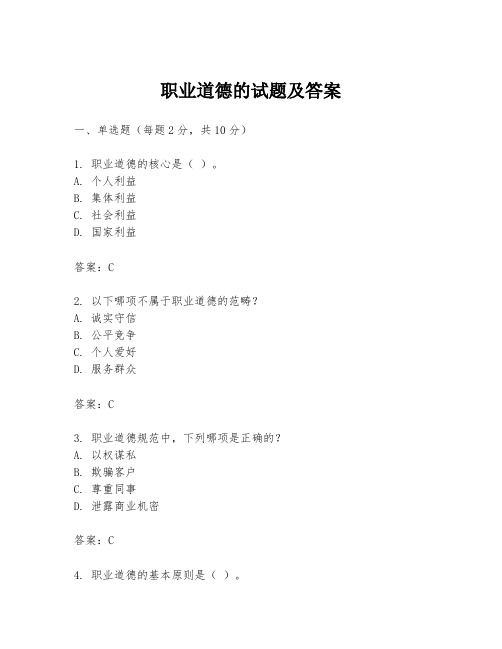 职业道德的试题及答案

一、单选题（每题 2 分，共 10 分）

1. 职业道德的核心是（ ）。
A. 个人利益
B. 集体利益
C. 社会利益
D. 国家利益

答案：C

2. 以下哪项不属于职业道德的范畴？
A. 诚实守信
B. 公平竞争
C. 个人爱好
D. 服务群众

答案：C

3. 职业道德规范中，下列哪项是正确的？
A. 以权谋私
B. 欺骗客户
C. 尊重同事
D. 泄露商业机密

答案：C

4. 职业道德的基本原则是（ ）。